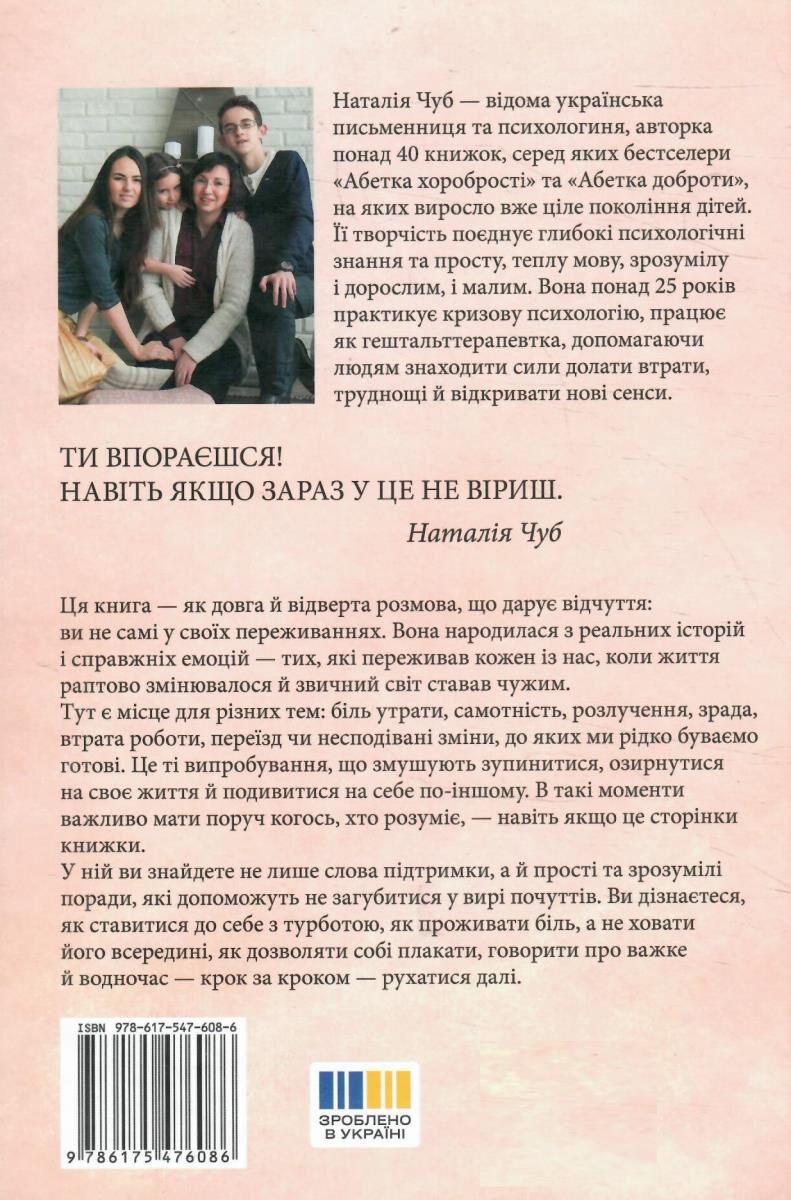 Наталія Чуб — відома українська письменниця та психологиня, авторка понад 40 книжок, серед яких бестселери «Абетка хоробрості» та «Абетка доброти», на яких виросло вже ціле покоління дітей. Її творчість поєднує глибокі психологічні знання та просту, теплу мову, зрозумілу і дорослим, і малим. Вона понад 25 років практикує кризову психологію, працює як гештальттерапевтка, допомагаючи людям знаходити сили долати втрати, труднощі й відкривати нові сенси.

ТИ ВПОРАЄШСЯ!
НАВІТЬ ЯКЩО ЗАРАЗ У ЦЕ НЕ ВІРИШ.

Наталія Чуб

Ця книга — як довга й відверта розмова, що дарує відчуття: ви не самі у своїх переживаннях. Вона народилася з реальних історій і справжніх емоцій — тих, які переживав кожен із нас, коли життя раптово змінювалося й звичний світ ставав чужим.
Тут є місце для різних тем: біль утрати, самотність, розлучення, зрада, втрата роботи, переїзд чи несподівані зміни, до яких ми рідко буваємо готові. Це ті випробування, що змушують зупинитися, озирнутися на своє життя й подивитися на себе по-іншому. В такі моменти важливо мати поруч когось, хто розуміє, — навіть якщо це сторінки книжки.
У ній ви знайдете не лише слова підтримки, а й прості та зрозумілі поради, які допоможуть не загубитися у вирі почуттів. Ви дізнаєтеся, як ставитися до себе з турботою, як проживати біль, а не ховати його всередині, як дозволяти собі плакати, говорити про важке й водночас — крок за кроком — рухатися далі.

ISBN 978-617-547-608-6

9 786175 476086

ЗРОБЛЕНО В УКРАЇНІ